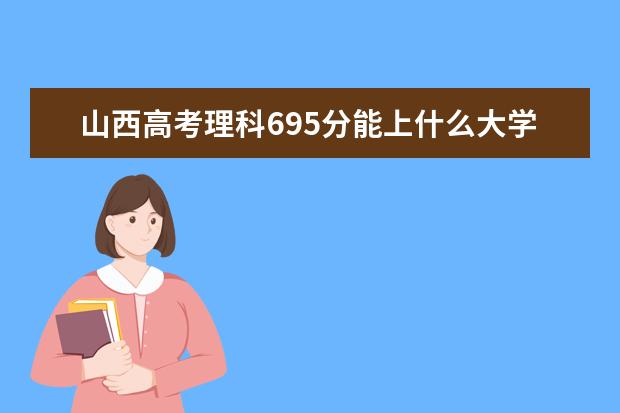 山西高考理科695分能上什么大学